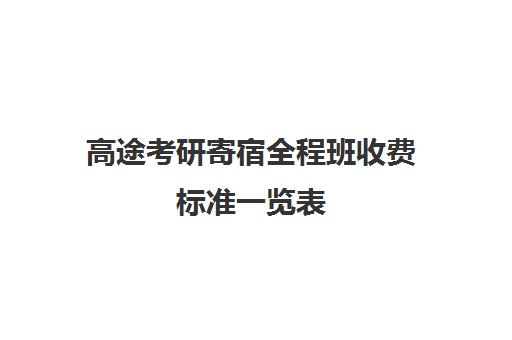 高途考研寄宿全程班收费标准一览表